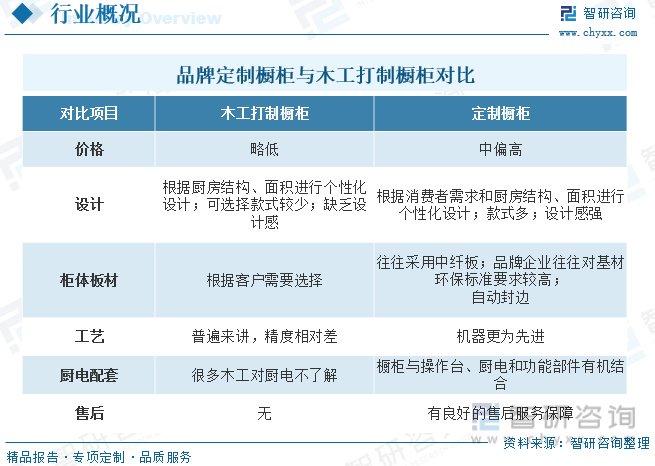 行业概况 Overview

智研咨询
www.chyxx.com

品牌定制橱柜与木工打制橱柜对比

| 对比项目 | 木工打制橱柜 | 定制橱柜 |
|---|---|---|
| 价格 | 略低 | 中偏高 |
| 设计 | 根据厨房结构、面积进行个性化设计；可选择款式较少；缺乏设计感 | 根据消费者需求和厨房结构、面积进行个性化设计；款式多；设计感强 |
| 柜体板材 | 根据客户需要选择 | 往往采用中纤板；品牌企业往往对基材环保标准要求较高；自动封边 |
| 工艺 | 普遍来讲，精度相对差 | 机器更为先进 |
| 厨电配套 | 很多木工对厨电不了解 | 橱柜与操作台、厨电和功能部件有机结合 |
| 售后 | 无 | 有良好的售后服务保障 |

智研咨询

资料来源：智研咨询整理

精品报告 · 专项定制 · 品质服务